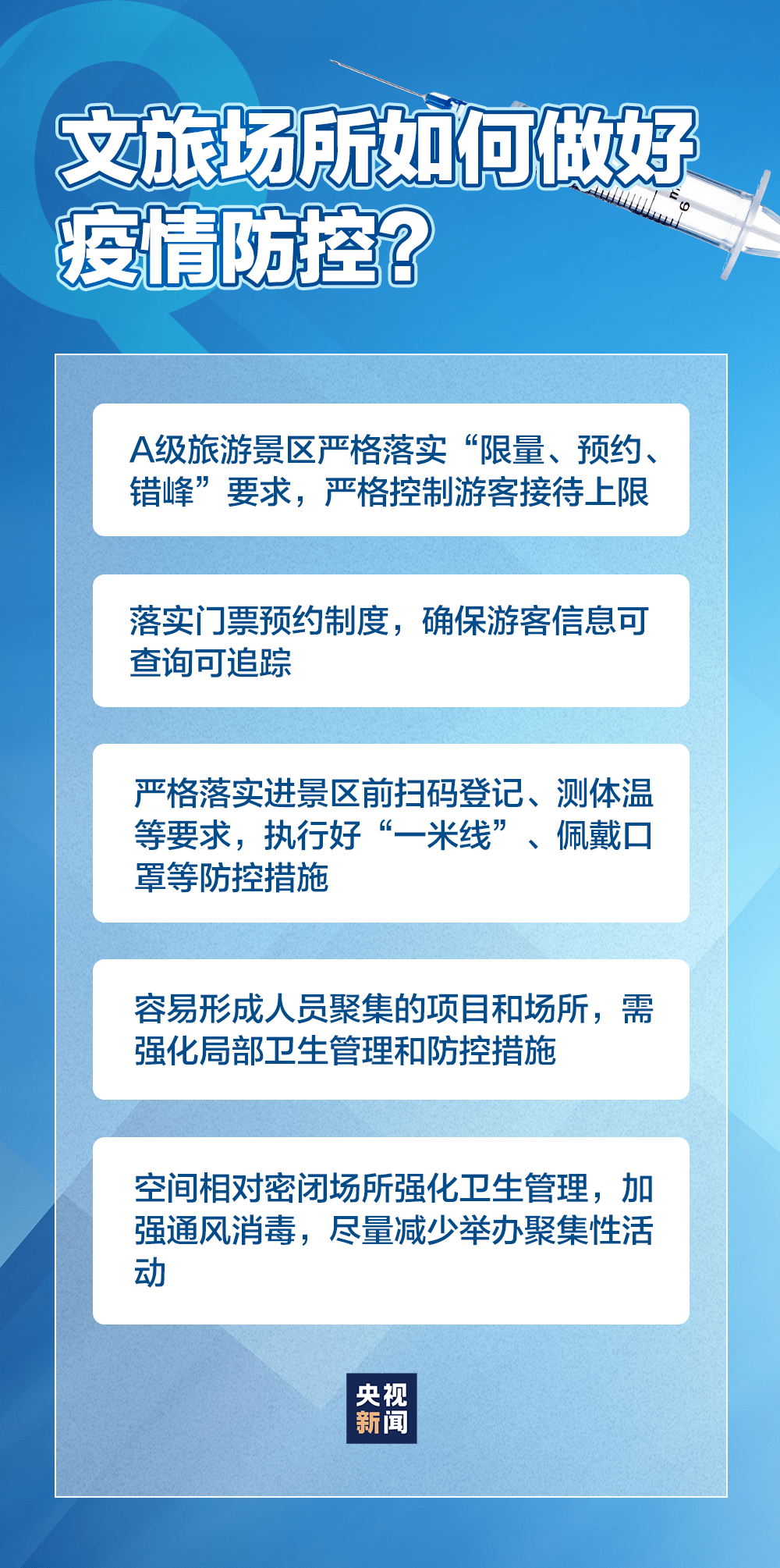 文旅场所如何做好疫情防控？

A级旅游景区严格落实“限量、预约、错峰”要求，严格控制游客接待上限

落实门票预约制度，确保游客信息可查询可追踪

严格落实进景区前扫码登记、测体温等要求，执行好“一米线”、佩戴口罩等防控措施

容易形成人员聚集的项目和场所，需强化局部卫生管理和防控措施

空间相对密闭场所强化卫生管理，加强通风消毒，尽量减少举办聚集性活动

央视新闻